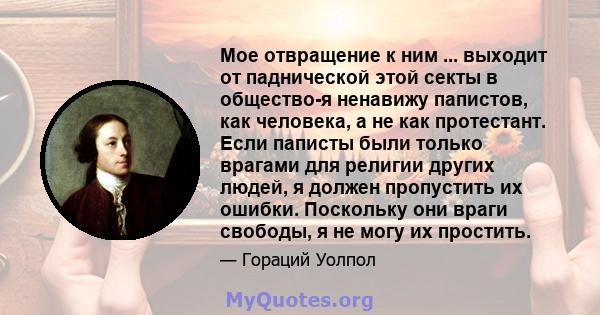 Мое отвращение к ним ... выходит от паднической этой секты в общество-я ненавижу папистов, как человека, а не как протестант. Если паписты были только врагами для религии других людей, я должен пропустить их ошибки. Поскольку они враги свободы, я не могу их простить.

— Гораций Уолпол

MyQuotes.org